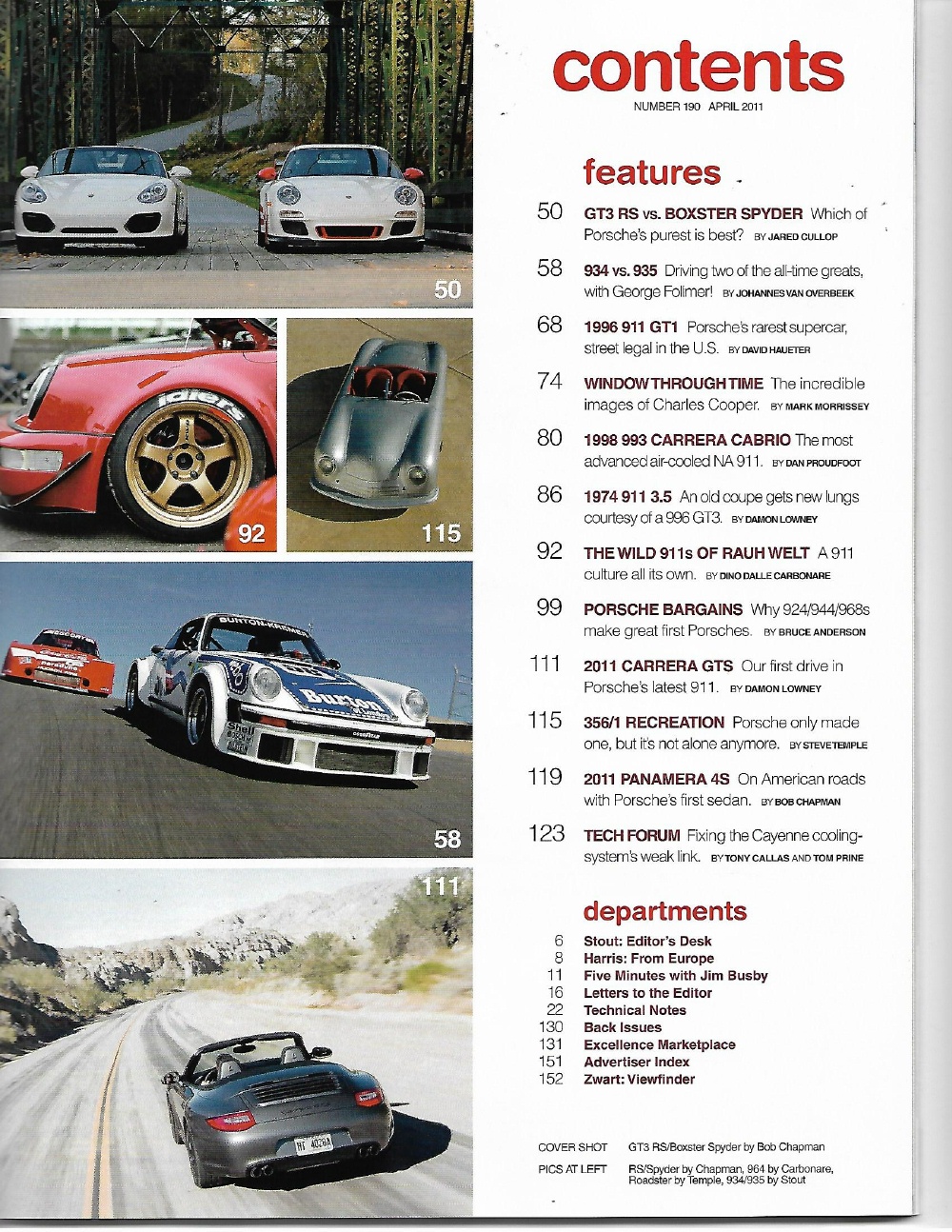 50

92

115

58

111

contents
NUMBER 190 APRIL 2011

features

50 GT3 RS vs. BOXSTER SPYDER Which of Porsche's purest is best? BY JARED CULLOP

58 934 vs. 935 Driving two of the all-time greats, with George Follmer! BY JOHANNES VAN OVERBEEK

68 1996 911 GT1 Porsche's rarest supercar, street legal in the U.S. BY DAVID HAUETER

74 WINDOW THROUGH TIME The incredible images of Charles Cooper. BY MARK MORRISSEY

80 1998 993 CARRERA CABRIO The most advanced air-cooled NA 911. BY DAN PROUDFOOT

86 1974 911 3.5 An old coupe gets new lungs courtesy of a 996 GT3. BY DAMON LOWNEY

92 THE WILD 911s OF RAUH WELT A 911 culture all its own. BY DINO DALLE CARBONARE

99 PORSCHE BARGAINS Why 924/944/968s make great first Porsches. BY BRUCE ANDERSON

111 2011 CARRERA GTS Our first drive in Porsche's latest 911. BY DAMON LOWNEY

115 356/1 RECREATION Porsche only made one, but it's not alone anymore. BY STEVE TEMPLE

119 2011 PANAMERA 4S On American roads with Porsche's first sedan. BY BOB CHAPMAN

123 TECH FORUM Fixing the Cayenne cooling-system's weak link. BY TONY CALLAS AND TOM PRINE

departments

6 Stout: Editor's Desk
8 Harris: From Europe
11 Five Minutes with Jim Busby
16 Letters to the Editor
22 Technical Notes
130 Back Issues
131 Excellence Marketplace
151 Advertiser Index
152 Zwart: Viewfinder

COVER SHOT GT3 RS/Boxster Spyder by Bob Chapman
PICS AT LEFT RS/Spyder by Chapman, 964 by Carbonare, Roadster by Temple, 934/935 by Stout